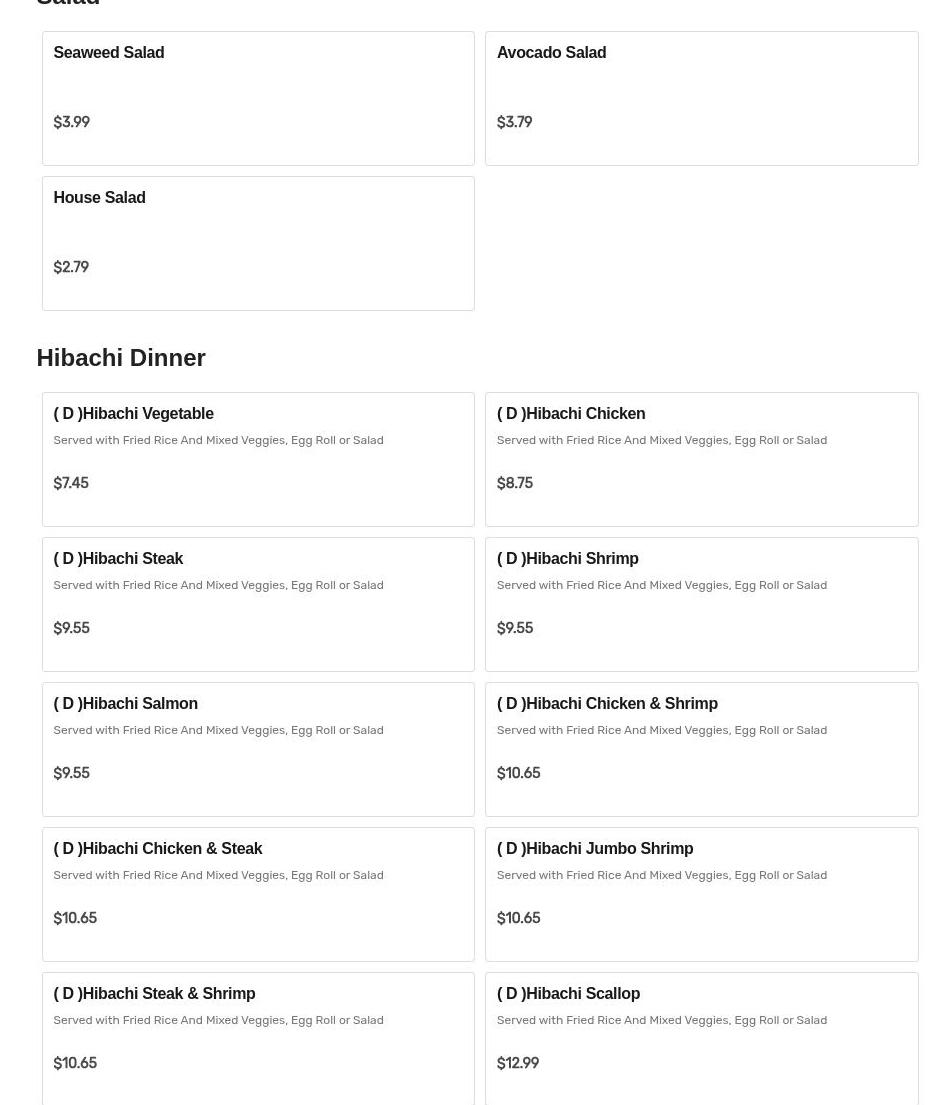 Salad

Seaweed Salad

$3.99

Avocado Salad

$3.79

House Salad

$2.79

Hibachi Dinner

( D )Hibachi Vegetable
Served with Fried Rice And Mixed Veggies, Egg Roll or Salad

$7.45

( D )Hibachi Chicken
Served with Fried Rice And Mixed Veggies, Egg Roll or Salad

$8.75

( D )Hibachi Steak
Served with Fried Rice And Mixed Veggies, Egg Roll or Salad

$9.55

( D )Hibachi Shrimp
Served with Fried Rice And Mixed Veggies, Egg Roll or Salad

$9.55

( D )Hibachi Salmon
Served with Fried Rice And Mixed Veggies, Egg Roll or Salad

$9.55

( D )Hibachi Chicken & Shrimp
Served with Fried Rice And Mixed Veggies, Egg Roll or Salad

$10.65

( D )Hibachi Chicken & Steak
Served with Fried Rice And Mixed Veggies, Egg Roll or Salad

$10.65

( D )Hibachi Jumbo Shrimp
Served with Fried Rice And Mixed Veggies, Egg Roll or Salad

$10.65

( D )Hibachi Steak & Shrimp
Served with Fried Rice And Mixed Veggies, Egg Roll or Salad

$10.65

( D )Hibachi Scallop
Served with Fried Rice And Mixed Veggies, Egg Roll or Salad

$12.99